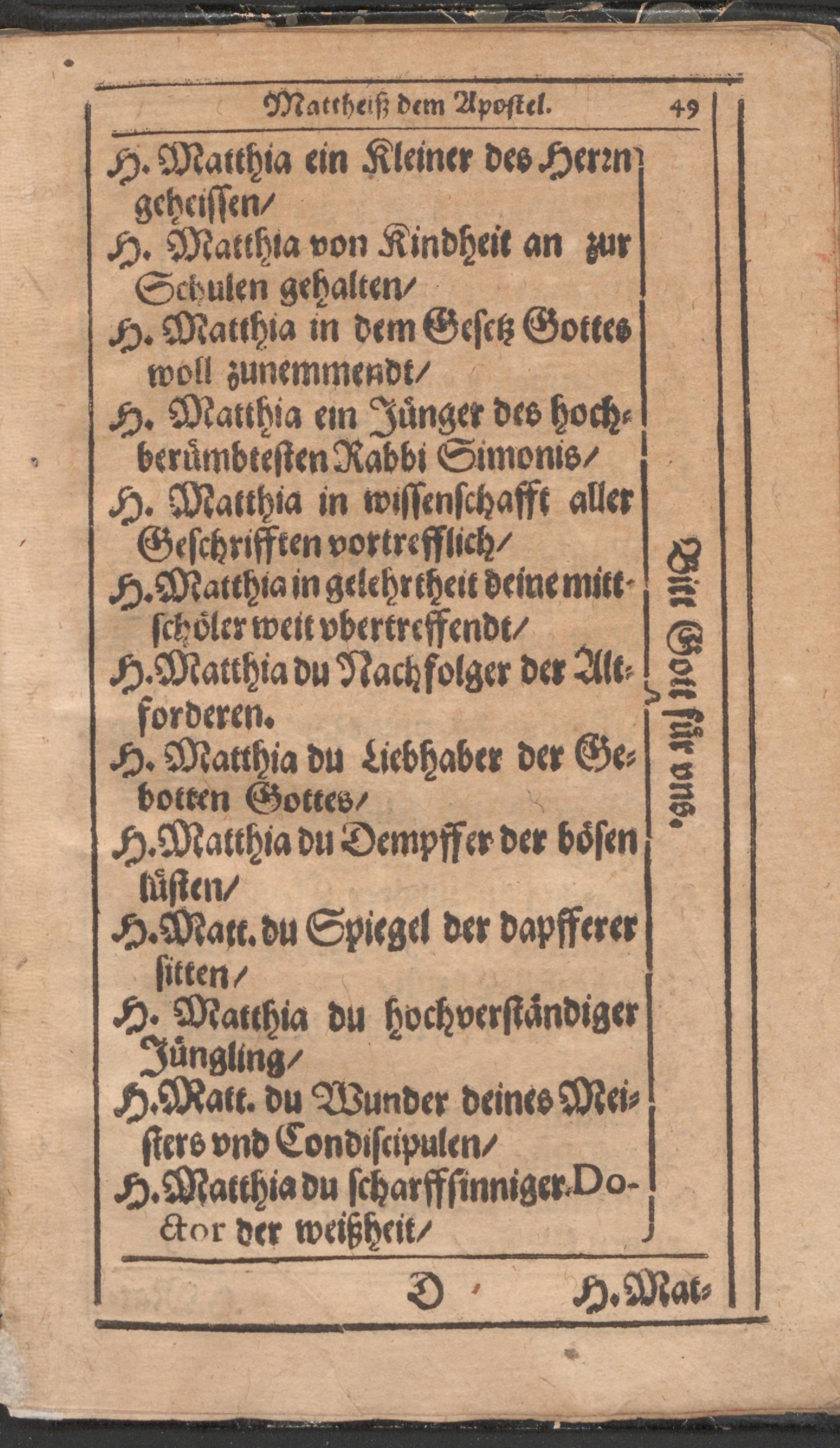 Mattheiß dem Apostel. 49

H. Matthia ein Kleiner des Herrn geheissen/
H. Matthia von Kindheit an zur Schulen gehalten/
H. Matthia in dem Gesetz Gottes woll zunemmendt/
H. Matthia ein Jünger des hochberümbtesten Rabbi Simonis/
H. Matthia in wissenschafft aller Geschrifften vortrefflich/
H. Matthia in gelehrtheit deine mittschöler weit vbertreffendt/
H. Matthia du Nachfolger der Altforderen.
H. Matthia du Liebhaber der Gebotten Gottes/
H. Matthia du Dempffer der bösen lüsten/
H. Matt. du Spiegel der dapfferer sitten/
H. Matthia du hochverständiger Jüngling/
H. Matt. du Wunder deines Meisters vnd Condiscipulen/
H. Matthia du scharffsinniger Doctor der weißheit/

Bitt Gott für vns.

D H. Mat-